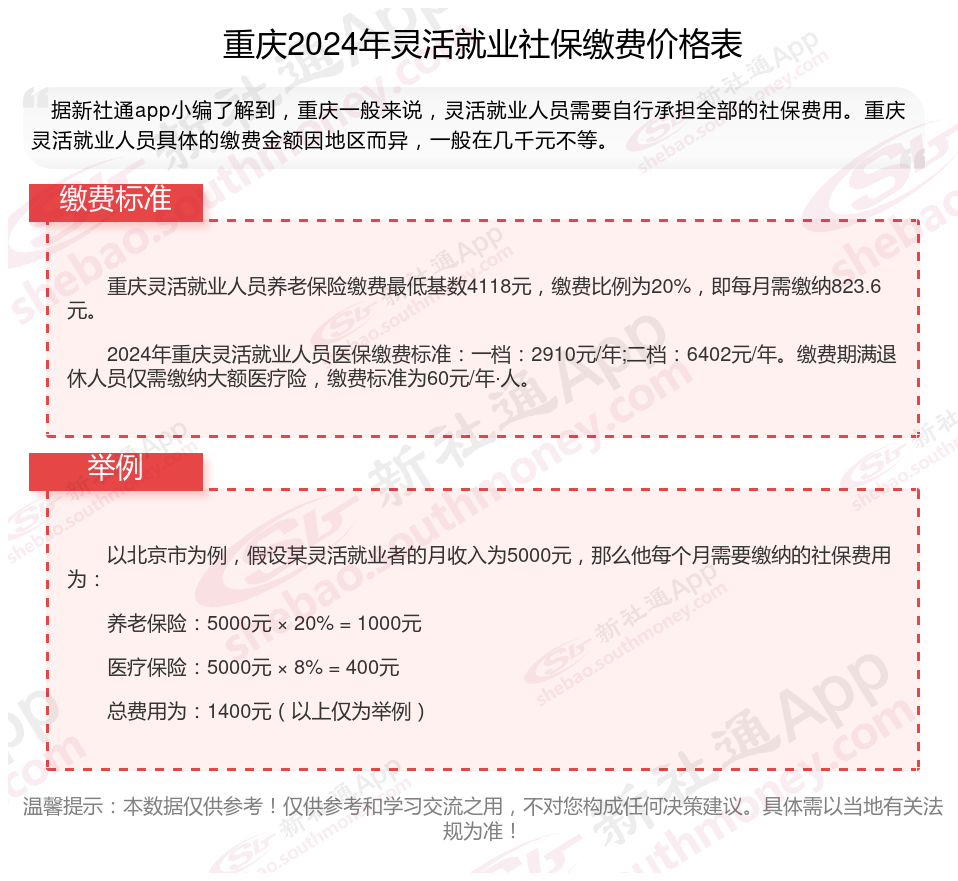 重庆2024年灵活就业社保缴费价格表

据新社通app小编了解到，重庆一般来说，灵活就业人员需要自行承担全部的社保费用。重庆灵活就业人员具体的缴费金额因地区而异，一般在几千元不等。

缴费标准

重庆灵活就业人员养老保险缴费最低基数4118元，缴费比例为20%，即每月需缴纳823.6元。

2024年重庆灵活就业人员医保缴费标准：一档：2910元/年;二档：6402元/年。缴费期满退休人员仅需缴纳大额医疗险，缴费标准为60元/年·人。

举例

以北京市为例，假设某灵活就业者的月收入为5000元，那么他每个月需要缴纳的社保费用为：

养老保险：5000元 × 20% = 1000元

医疗保险：5000元 × 8% = 400元

总费用为：1400元（以上仅为举例）

温馨提示：本数据仅供参考！仅供参考和学习交流之用，不对您构成任何决策建议。具体需以当地有关法规为准！

新社通App shebao.southmoney.com